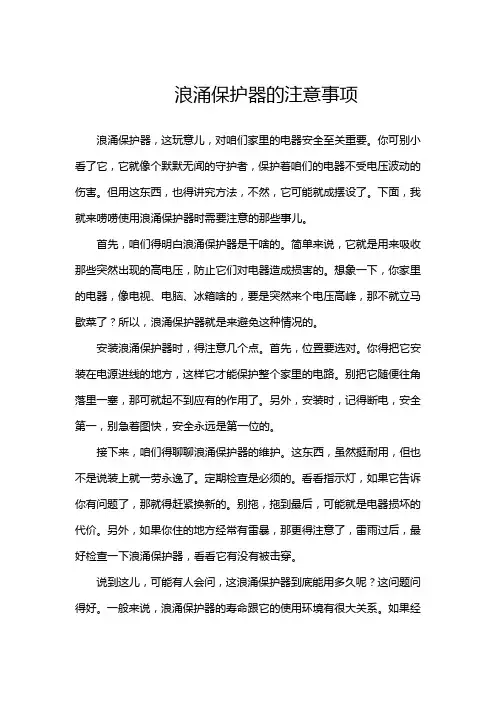 浪涌保护器的注意事项

浪涌保护器，这玩意儿，对咱们家里的电器安全至关重要。你可别小看了它，它就像个默默无闻的守护者，保护着咱们的电器不受电压波动的伤害。但用这东西，也得讲究方法，不然，它可能就成摆设了。下面，我就来唠唠使用浪涌保护器时需要注意的那些事儿。

首先，咱们得明白浪涌保护器是干啥的。简单来说，它就是用来吸收那些突然出现的高电压，防止它们对电器造成损害的。想象一下，你家里的电器，像电视、电脑、冰箱啥的，要是突然来个电压高峰，那不就立马歇菜了？所以，浪涌保护器就是来避免这种情况的。

安装浪涌保护器时，得注意几个点。首先，位置要选对。你得把它安装在电源进线的地方，这样它才能保护整个家里的电路。别把它随便往角落里一塞，那可就起不到应有的作用了。另外，安装时，记得断电，安全第一，别急着图快，安全永远是第一位的。

接下来，咱们得聊聊浪涌保护器的维护。这东西，虽然挺耐用，但也不是说装上就一劳永逸了。定期检查是必须的。看看指示灯，如果它告诉你有问题了，那就得赶紧换新的。别拖，拖到最后，可能就是电器损坏的代价。另外，如果你住的地方经常有雷暴，那更得注意了，雷雨过后，最好检查一下浪涌保护器，看看它有没有被击穿。

说到这儿，可能有人会问，这浪涌保护器到底能用多久呢？这问题问得好。一般来说，浪涌保护器的寿命跟它的使用环境有很大关系。如果经